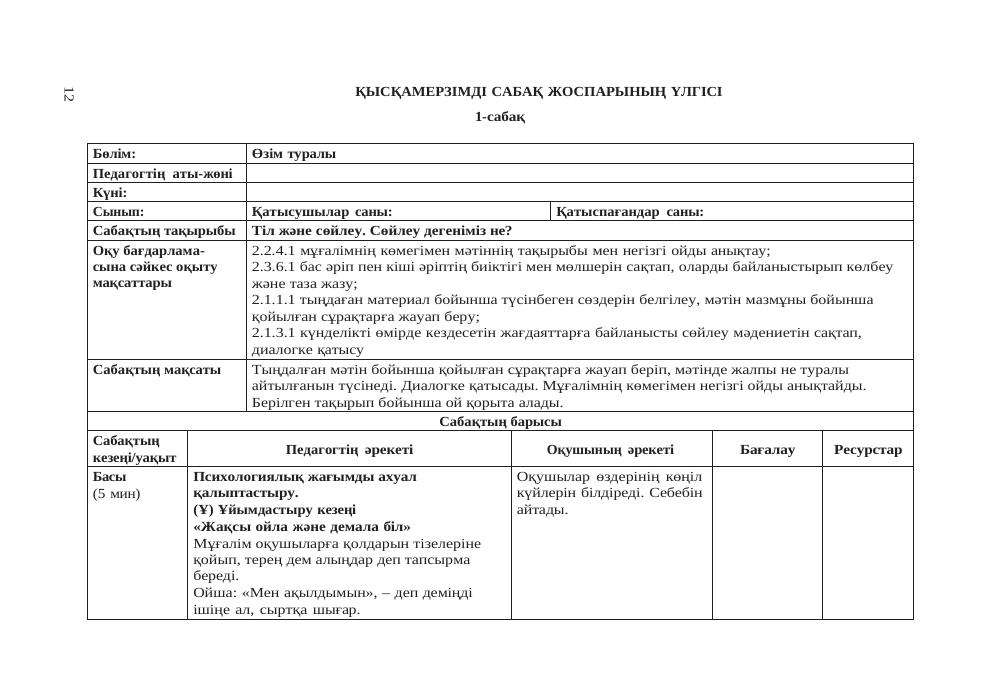 12

ҚЫСҚАМЕРЗІМДІ САБАҚ ЖОСПАРЫНЫҢ ҮЛГІСІ

1-сабақ

| Бөлім: | Өзім туралы | |
|---|---|---|
| Педагогтің аты-жөні | | |
| Күні: | | |
| Сынып: | Қатысушылар саны: | Қатыспағандар саны: |
| Сабақтың тақырыбы | Тіл және сөйлеу. Сөйлеу дегеніміз не? | |
| Оқу бағдарламасына сәйкес оқыту мақсаттары | 2.2.4.1 мұғалімнің көмегімен мәтіннің тақырыбы мен негізгі ойды анықтау; 2.3.6.1 бас әріп пен кіші әріптің биіктігі мен мөлшерін сақтап, оларды байланыстырып көлбеу және таза жазу; 2.1.1.1 тыңдаған материал бойынша түсінбеген сөздерін белгілеу, мәтін мазмұны бойынша қойылған сұрақтарға жауап беру; 2.1.3.1 күнделікті өмірде кездесетін жағдаяттарға байланысты сөйлеу мәдениетін сақтап, диалогке қатысу | |
| Сабақтың мақсаты | Тыңдалған мәтін бойынша қойылған сұрақтарға жауап беріп, мәтінде жалпы не туралы айтылғанын түсінеді. Диалогке қатысады. Мұғалімнің көмегімен негізгі ойды анықтайды. Берілген тақырып бойынша ой қорыта алады. | |

Сабақтың барысы

| Сабақтың кезеңі/уақыт | Педагогтің әрекеті | Оқушының әрекеті | Бағалау | Ресурстар |
|---|---|---|---|---|
| Басы (5 мин) | Психологиялық жағымды ахуал қалыптастыру. (Ұ) Ұйымдастыру кезеңі «Жақсы ойла және демала біл» Мұғалім оқушыларға қолдарын тізелеріне қойып, терең дем алыңдар деп тапсырма береді. Ойша: «Мен ақылдымын», – деп деміңді ішіңе ал, сыртқа шығар. | Оқушылар өздерінің көңіл күйлерін білдіреді. Себебін айтады. | | |